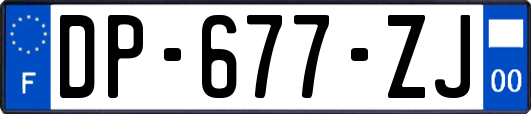 F
DP-677-ZJ
00